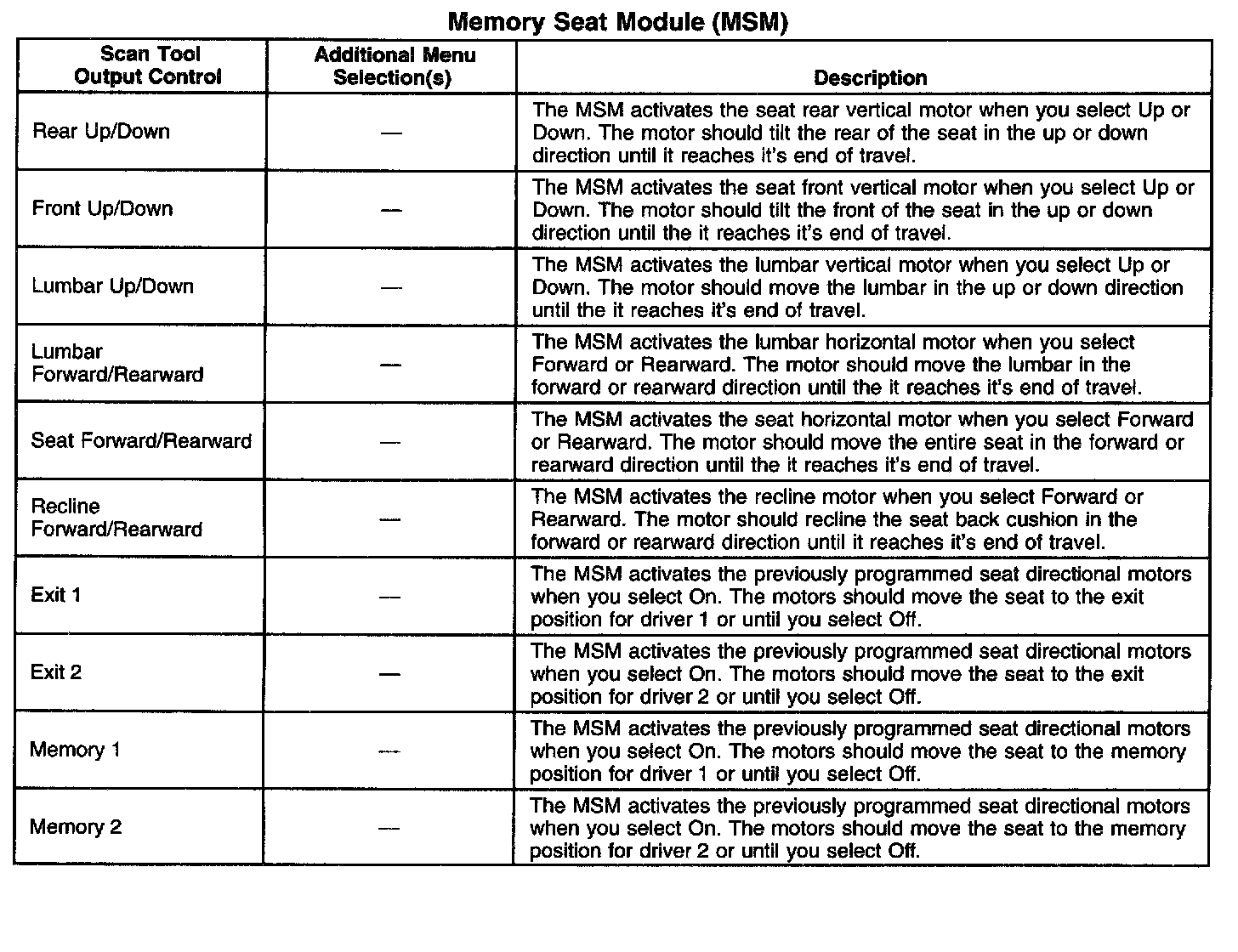 Memory Seat Module (MSM)

| Scan Tool Output Control | Additional Menu Selection(s) | Description |
|---|---|---|
| Rear Up/Down | — | The MSM activates the seat rear vertical motor when you select Up or Down. The motor should tilt the rear of the seat in the up or down direction until it reaches it's end of travel. |
| Front Up/Down | — | The MSM activates the seat front vertical motor when you select Up or Down. The motor should tilt the front of the seat in the up or down direction until the it reaches it's end of travel. |
| Lumbar Up/Down | — | The MSM activates the lumbar vertical motor when you select Up or Down. The motor should move the lumbar in the up or down direction until the it reaches it's end of travel. |
| Lumbar Forward/Rearward | — | The MSM activates the lumbar horizontal motor when you select Forward or Rearward. The motor should move the lumbar in the forward or rearward direction until the it reaches it's end of travel. |
| Seat Forward/Rearward | — | The MSM activates the seat horizontal motor when you select Forward or Rearward. The motor should move the entire seat in the forward or rearward direction until the it reaches it's end of travel. |
| Recline Forward/Rearward | — | The MSM activates the recline motor when you select Forward or Rearward. The motor should recline the seat back cushion in the forward or rearward direction until it reaches it's end of travel. |
| Exit 1 | — | The MSM activates the previously programmed seat directional motors when you select On. The motors should move the seat to the exit position for driver 1 or until you select Off. |
| Exit 2 | — | The MSM activates the previously programmed seat directional motors when you select On. The motors should move the seat to the exit position for driver 2 or until you select Off. |
| Memory 1 | — | The MSM activates the previously programmed seat directional motors when you select On. The motors should move the seat to the memory position for driver 1 or until you select Off. |
| Memory 2 | — | The MSM activates the previously programmed seat directional motors when you select On. The motors should move the seat to the memory position for driver 2 or until you select Off. |